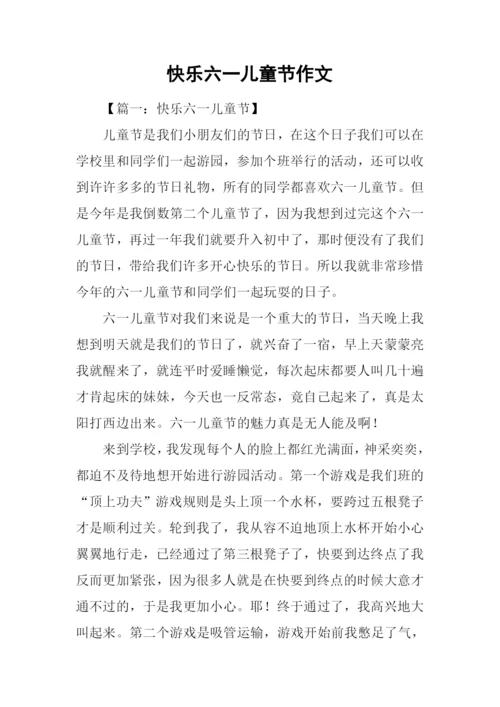 快乐六一儿童节作文

【篇一：快乐六一儿童节】

儿童节是我们小朋友们的节日，在这个日子我们可以在学校里和同学们一起游园，参加个班举行的活动，还可以收到许许多多的节日礼物，所有的同学都喜欢六一儿童节。但是今年是我倒数第二个儿童节了，因为我想到过完这个六一儿童节，再过一年我们就要升入初中了，那时便没有了我们的节日，带给我们许多开心快乐的节日。所以我就非常珍惜今年的六一儿童节和同学们一起玩耍的日子。

六一儿童节对我们来说是一个重大的节日，当天晚上我想到明天就是我们的节日了，就兴奋了一宿，早上天蒙蒙亮我就醒来了，就连平时爱睡懒觉，每次起床都要人叫几十遍才肯起床的妹妹，今天也一反常态，竟自己起来了，真是太阳打西边出来。六一儿童节的魅力真是无人能及啊！

来到学校，我发现每个人的脸上都红光满面，神采奕奕，都迫不及待地想开始进行游园活动。第一个游戏是我们班的“顶上功夫”游戏规则是头上顶一个水杯，要跨过五根凳子才是顺利过关。轮到我了，我从容不迫地顶上水杯开始小心翼翼地行走，已经通过了第三根凳子了，快要到达终点了我反而更加紧张，因为很多人就是在快要到终点的时候大意才通不过的，于是我更加小心。耶！终于通过了，我高兴地大叫起来。第二个游戏是吸管运输，游戏开始前我憋足了气，